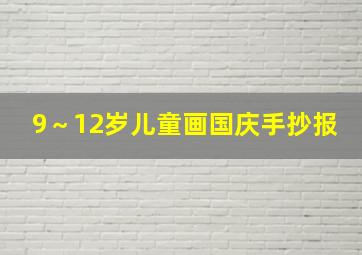 9～12岁儿童画国庆手抄报